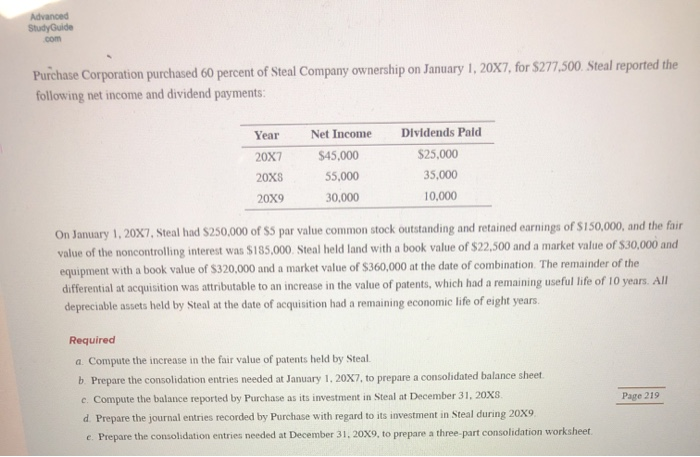 Advanced StudyGuide .com

Purchase Corporation purchased 60 percent of Steal Company ownership on January 1, 20X7, for $277,500. Steal reported the following net income and dividend payments:

| Year | Net Income | Dividends Paid |
|---|---|---|
| 20X7 | $45,000 | $25,000 |
| 20X8 | 55,000 | 35,000 |
| 20X9 | 30,000 | 10,000 |

On January 1, 20X7, Steal had $250,000 of $5 par value common stock outstanding and retained earnings of $150,000, and the fair value of the noncontrolling interest was $185,000. Steal held land with a book value of $22,500 and a market value of $30,000 and equipment with a book value of $320,000 and a market value of $360,000 at the date of combination. The remainder of the differential at acquisition was attributable to an increase in the value of patents, which had a remaining useful life of 10 years. All depreciable assets held by Steal at the date of acquisition had a remaining economic life of eight years.

Required

a. Compute the increase in the fair value of patents held by Steal.
b. Prepare the consolidation entries needed at January 1, 20X7, to prepare a consolidated balance sheet.
c. Compute the balance reported by Purchase as its investment in Steal at December 31, 20X8.
d. Prepare the journal entries recorded by Purchase with regard to its investment in Steal during 20X9.
e. Prepare the consolidation entries needed at December 31, 20X9, to prepare a three-part consolidation worksheet.

Page 219